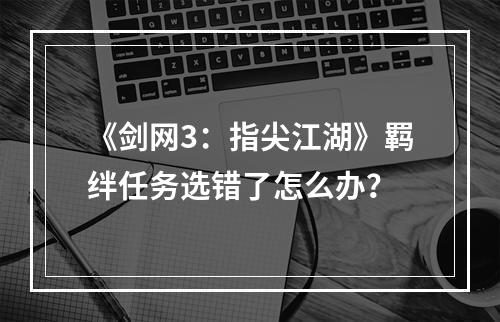 《剑网3：指尖江湖》羁绊任务选错了怎么办？